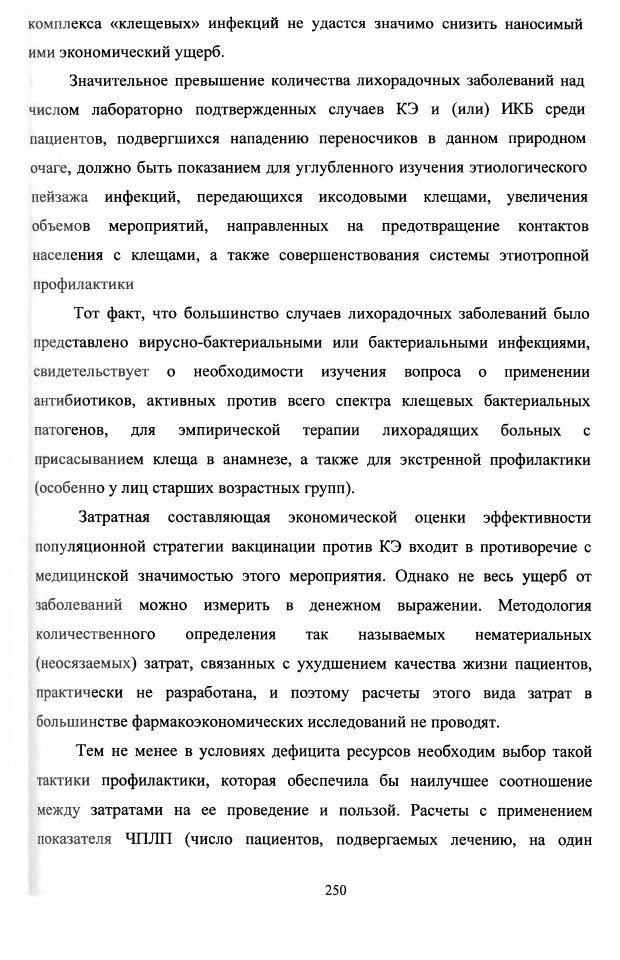 комплекса «клещевых» инфекций не удастся значимо снизить наносимый ими экономический ущерб.

Значительное превышение количества лихорадочных заболеваний над числом лабораторно подтвержденных случаев КЭ и (или) ИКБ среди пациентов, подвергшихся нападению переносчиков в данном природном очаге, должно быть показанием для углубленного изучения этиологического пейзажа инфекций, передающихся иксодовыми клещами, увеличения объемов мероприятий, направленных на предотвращение контактов населения с клещами, а также совершенствования системы этиотропной профилактики

Тот факт, что большинство случаев лихорадочных заболеваний было представлено вирусно-бактериальными или бактериальными инфекциями, свидетельствует о необходимости изучения вопроса о применении антибиотиков, активных против всего спектра клещевых бактериальных патогенов, для эмпирической терапии лихорадящих больных с присасыванием клеща в анамнезе, а также для экстренной профилактики (особенно у лиц старших возрастных групп).

Затратная составляющая экономической оценки эффективности популяционной стратегии вакцинации против КЭ входит в противоречие с медицинской значимостью этого мероприятия. Однако не весь ущерб от заболеваний можно измерить в денежном выражении. Методология количественного определения так называемых нематериальных (неосязаемых) затрат, связанных с ухудшением качества жизни пациентов, практически не разработана, и поэтому расчеты этого вида затрат в большинстве фармакоэкономических исследований не проводят.

Тем не менее в условиях дефицита ресурсов необходим выбор такой тактики профилактики, которая обеспечила бы наилучшее соотношение между затратами на ее проведение и пользой. Расчеты с применением показателя ЧПЛП (число пациентов, подвергаемых лечению, на один

250